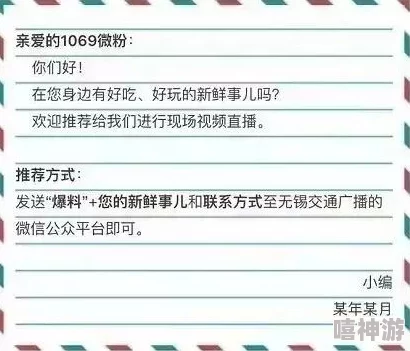 亲爱的1069微粉：

你们好！

在您身边有好吃、好玩的新鲜事儿吗？

欢迎推荐给我们进行现场视频直播。

推荐方式：

发送“爆料”+您的新鲜事儿和联系方式至无锡交通广播的微信公众平台即可。

小编

某年某月

嘻神游